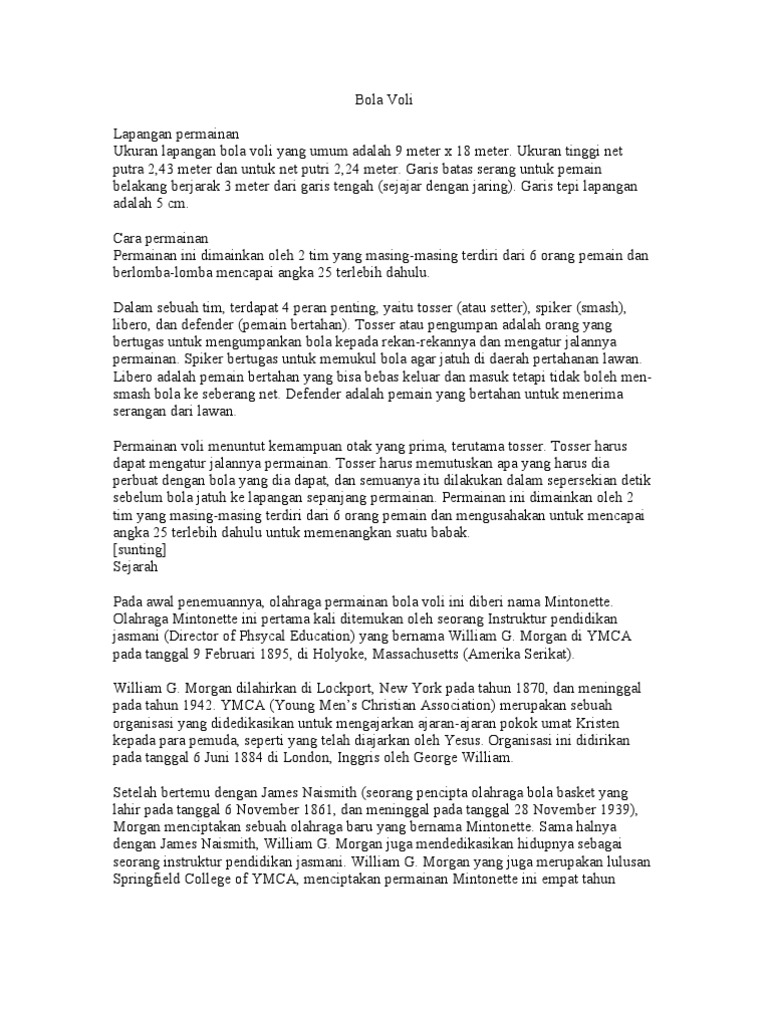 Bola Voli

Lapangan permainan
Ukuran lapangan bola voli yang umum adalah 9 meter x 18 meter. Ukuran tinggi net putra 2,43 meter dan untuk net putri 2,24 meter. Garis batas serang untuk pemain belakang berjarak 3 meter dari garis tengah (sejajar dengan jaring). Garis tepi lapangan adalah 5 cm.

Cara permainan
Permainan ini dimainkan oleh 2 tim yang masing-masing terdiri dari 6 orang pemain dan berlomba-lomba mencapai angka 25 terlebih dahulu.

Dalam sebuah tim, terdapat 4 peran penting, yaitu tosser (atau setter), spiker (smash), libero, dan defender (pemain bertahan). Tosser atau pengumpan adalah orang yang bertugas untuk mengumpankan bola kepada rekan-rekannya dan mengatur jalannya permainan. Spiker bertugas untuk memukul bola agar jatuh di daerah pertahanan lawan. Libero adalah pemain bertahan yang bisa bebas keluar dan masuk tetapi tidak boleh men-smash bola ke seberang net. Defender adalah pemain yang bertahan untuk menerima serangan dari lawan.

Permainan voli menuntut kemampuan otak yang prima, terutama tosser. Tosser harus dapat mengatur jalannya permainan. Tosser harus memutuskan apa yang harus dia perbuat dengan bola yang dia dapat, dan semuanya itu dilakukan dalam sepersekian detik sebelum bola jatuh ke lapangan sepanjang permainan. Permainan ini dimainkan oleh 2 tim yang masing-masing terdiri dari 6 orang pemain dan mengusahakan untuk mencapai angka 25 terlebih dahulu untuk memenangkan suatu babak.
[sunting]
Sejarah

Pada awal penemuannya, olahraga permainan bola voli ini diberi nama Mintonette. Olahraga Mintonette ini pertama kali ditemukan oleh seorang Instruktur pendidikan jasmani (Director of Phsycal Education) yang bernama William G. Morgan di YMCA pada tanggal 9 Februari 1895, di Holyoke, Massachusetts (Amerika Serikat).

William G. Morgan dilahirkan di Lockport, New York pada tahun 1870, dan meninggal pada tahun 1942. YMCA (Young Men's Christian Association) merupakan sebuah organisasi yang didedikasikan untuk mengajarkan ajaran-ajaran pokok umat Kristen kepada para pemuda, seperti yang telah diajarkan oleh Yesus. Organisasi ini didirikan pada tanggal 6 Juni 1884 di London, Inggris oleh George William.

Setelah bertemu dengan James Naismith (seorang pencipta olahraga bola basket yang lahir pada tanggal 6 November 1861, dan meninggal pada tanggal 28 November 1939), Morgan menciptakan sebuah olahraga baru yang bernama Mintonette. Sama halnya dengan James Naismith, William G. Morgan juga mendedikasikan hidupnya sebagai seorang instruktur pendidikan jasmani. William G. Morgan yang juga merupakan lulusan Springfield College of YMCA, menciptakan permainan Mintonette ini empat tahun